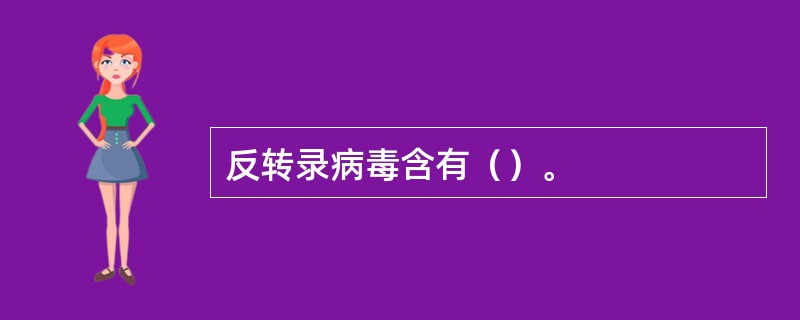 反转录病毒含有（）。